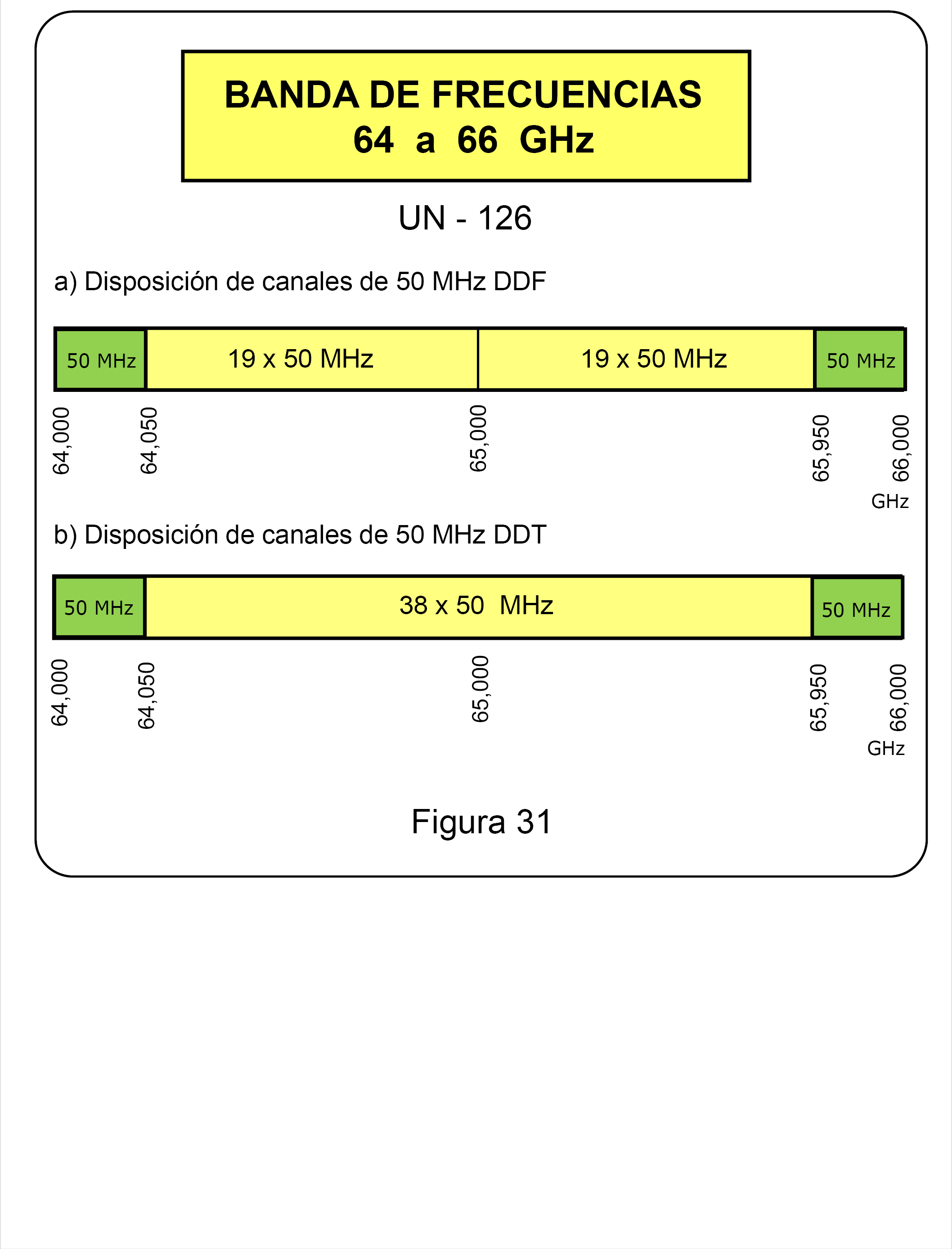 BANDA DE FRECUENCIAS
64 a 66 GHz

UN - 126

a) Disposición de canales de 50 MHz DDF

50 MHz 19 x 50 MHz 19 x 50 MHz 50 MHz

64,000 64,050 65,000 65,950 66,000
GHz

b) Disposición de canales de 50 MHz DDT

50 MHz 38 x 50 MHz 50 MHz

64,000 64,050 65,000 65,950 66,000
GHz

Figura 31